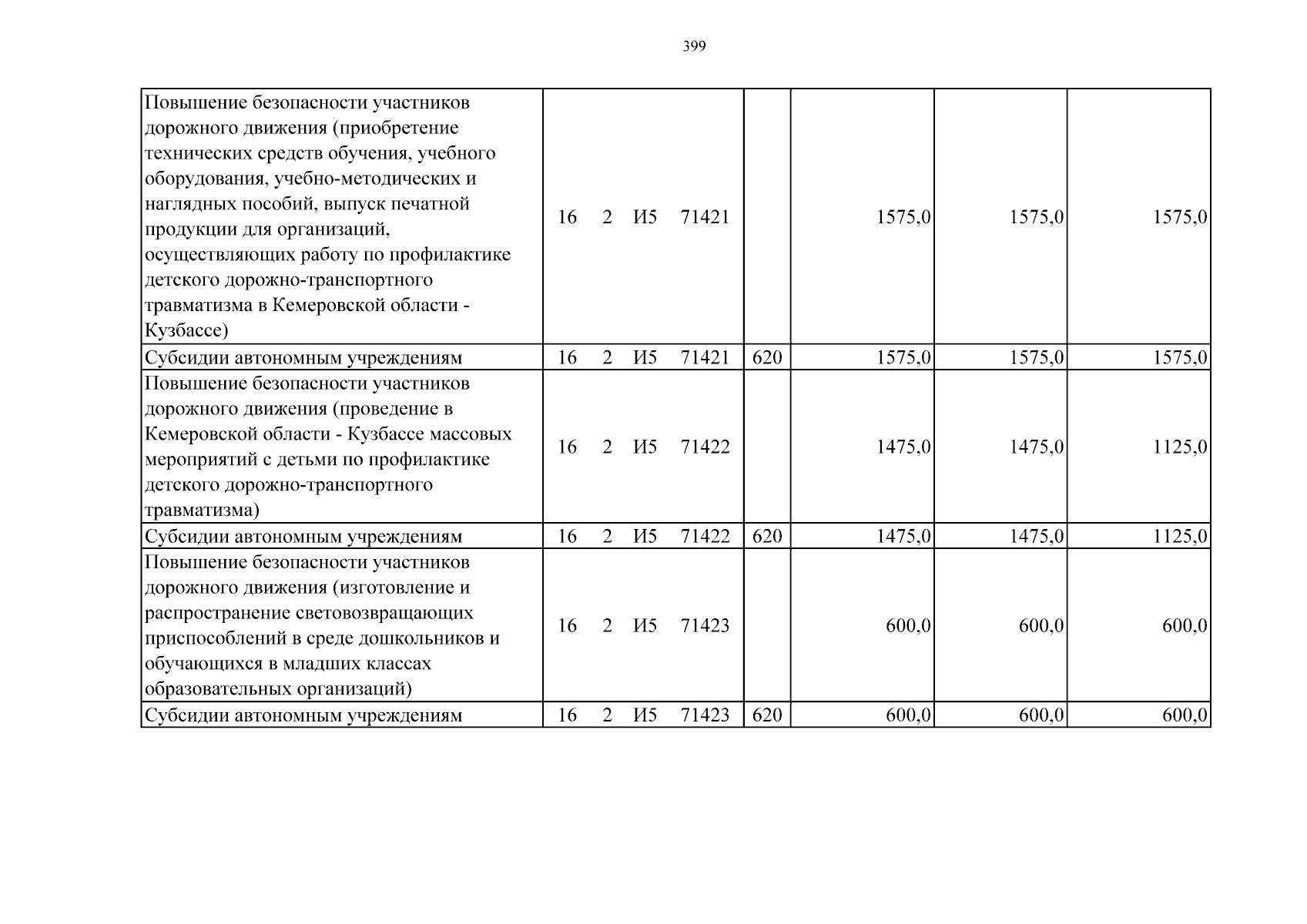 399

| Повышение безопасности участников дорожного движения (приобретение технических средств обучения, учебного оборудования, учебно-методических и наглядных пособий, выпуск печатной продукции для организаций, осуществляющих работу по профилактике детского дорожно-транспортного травматизма в Кемеровской области - Кузбассе) | 16 2 И5 71421 | | 1575,0 | 1575,0 | 1575,0 |
|---|---|---|---|---|---|
| Субсидии автономным учреждениям | 16 2 И5 71421 | 620 | 1575,0 | 1575,0 | 1575,0 |
| Повышение безопасности участников дорожного движения (проведение в Кемеровской области - Кузбассе массовых мероприятий с детьми по профилактике детского дорожно-транспортного травматизма) | 16 2 И5 71422 | | 1475,0 | 1475,0 | 1125,0 |
| Субсидии автономным учреждениям | 16 2 И5 71422 | 620 | 1475,0 | 1475,0 | 1125,0 |
| Повышение безопасности участников дорожного движения (изготовление и распространение световозвращающих приспособлений в среде дошкольников и обучающихся в младших классах образовательных организаций) | 16 2 И5 71423 | | 600,0 | 600,0 | 600,0 |
| Субсидии автономным учреждениям | 16 2 И5 71423 | 620 | 600,0 | 600,0 | 600,0 |